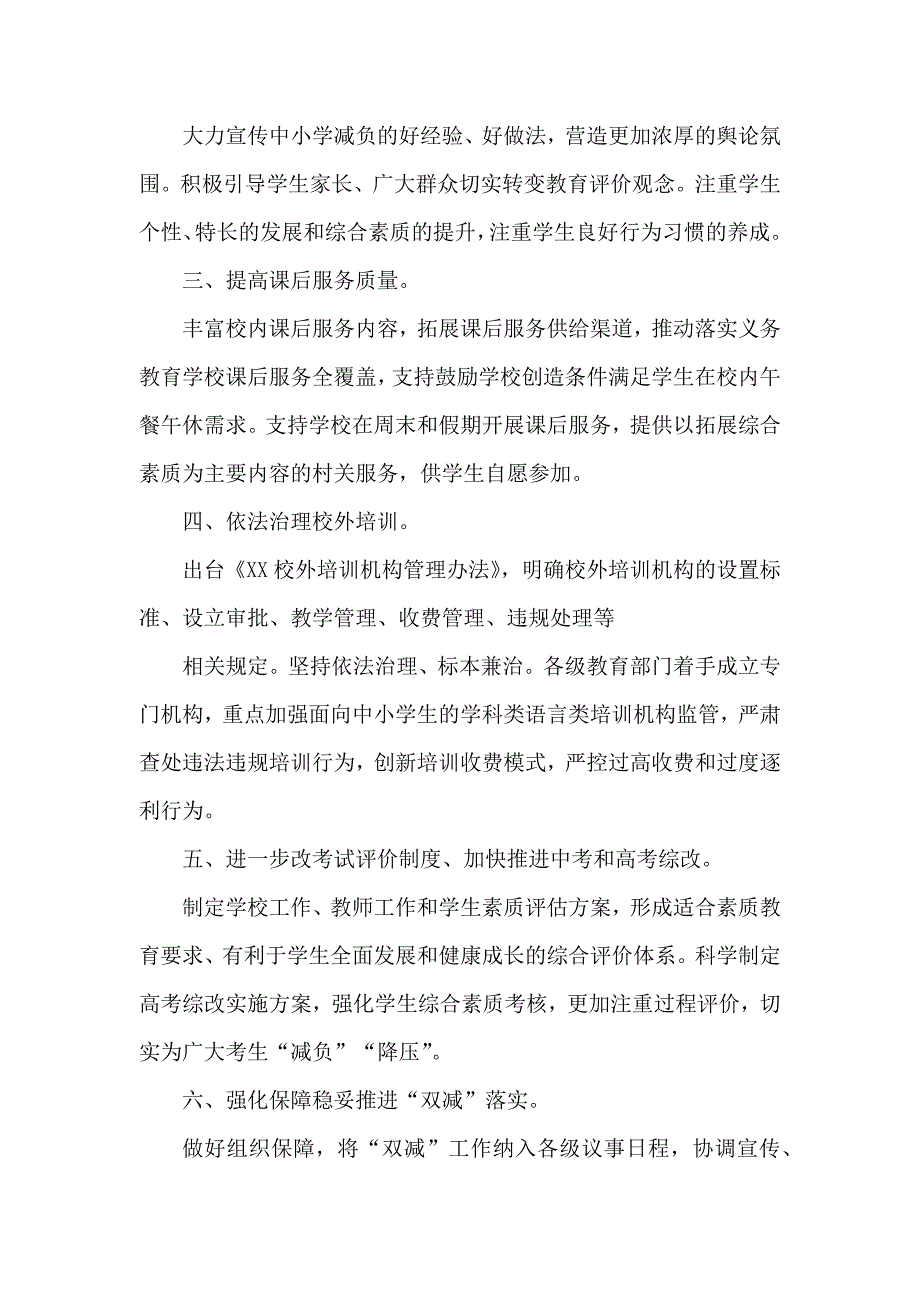 大力宣传中小学减负的好经验、好做法，营造更加浓厚的舆论氛围。积极引导学生家长、广大群众切实转变教育评价观念。注重学生个性、特长的发展和综合素质的提升，注重学生良好行为习惯的养成。

三、提高课后服务质量。

丰富校内课后服务内容，拓展课后服务供给渠道，推动落实义务教育学校课后服务全覆盖，支持鼓励学校创造条件满足学生在校内午餐午休需求。支持学校在周末和假期开展课后服务，提供以拓展综合素质为主要内容的村关服务，供学生自愿参加。

四、依法治理校外培训。

出台《XX校外培训机构管理办法》，明确校外培训机构的设置标准、设立审批、教学管理、收费管理、违规处理等

相关规定。坚持依法治理、标本兼治。各级教育部门着手成立专门机构，重点加强面向中小学生的学科类语言类培训机构监管，严肃查处违法违规培训行为，创新培训收费模式，严控过高收费和过度逐利行为。

五、进一步改考试评价制度、加快推进中考和高考综改。

制定学校工作、教师工作和学生素质评估方案，形成适合素质教育要求、有利于学生全面发展和健康成长的综合评价体系。科学制定高考综改实施方案，强化学生综合素质考核，更加注重过程评价，切实为广大考生“减负”“降压”。

六、强化保障稳妥推进“双减”落实。

做好组织保障，将“双减”工作纳入各级议事日程，协调宣传、